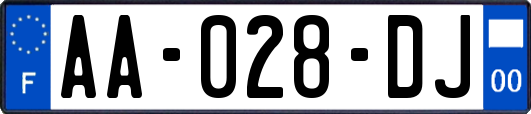 F
AA-028-DJ
00